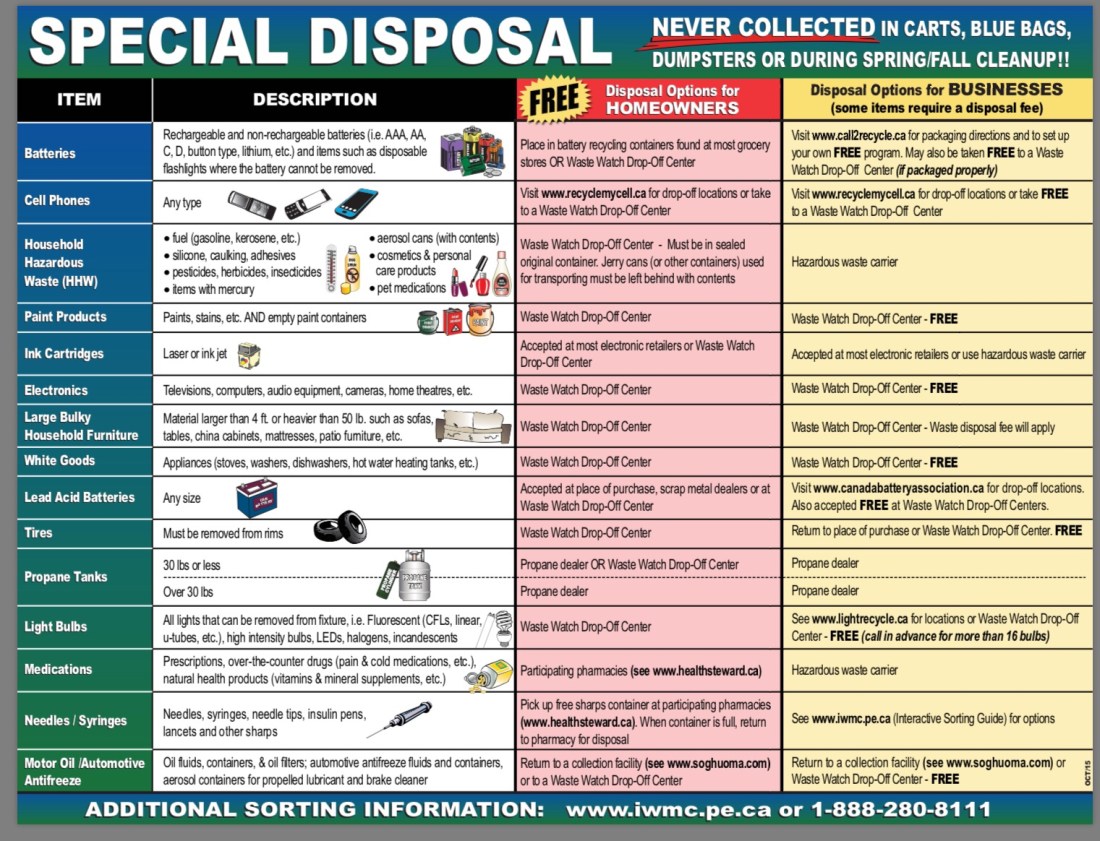 SPECIAL DISPOSAL

NEVER COLLECTED IN CARTS, BLUE BAGS, DUMPSTERS OR DURING SPRING/FALL CLEANUP!!

| ITEM | DESCRIPTION | FREE Disposal Options for HOMEOWNERS | Disposal Options for BUSINESSES (some items require a disposal fee) |
|---|---|---|---|
| Batteries | Rechargeable and non-rechargeable batteries (i.e. AAA, AA, C, D, button type, lithium, etc.) and items such as disposable flashlights where the battery cannot be removed. | Place in battery recycling containers found at most grocery stores OR Waste Watch Drop-Off Center | Visit www.call2recycle.ca for packaging directions and to set up your own FREE program. May also be taken FREE to a Waste Watch Drop-Off Center (if packaged properly) |
| Cell Phones | Any type | Visit www.recyclemycell.ca for drop-off locations or take to a Waste Watch Drop-Off Center | Visit www.recyclemycell.ca for drop-off locations or take FREE to a Waste Watch Drop-Off Center |
| Household Hazardous Waste (HHW) | • fuel (gasoline, kerosene, etc.) • silicone, caulking, adhesives • pesticides, herbicides, insecticides • items with mercury • aerosol cans (with contents) • cosmetics & personal care products • pet medications | Waste Watch Drop-Off Center - Must be in sealed original container. Jerry cans (or other containers) used for transporting must be left behind with contents | Hazardous waste carrier |
| Paint Products | Paints, stains, etc. AND empty paint containers | Waste Watch Drop-Off Center | Waste Watch Drop-Off Center - FREE |
| Ink Cartridges | Laser or ink jet | Accepted at most electronic retailers or Waste Watch Drop-Off Center | Accepted at most electronic retailers or use hazardous waste carrier |
| Electronics | Televisions, computers, audio equipment, cameras, home theatres, etc. | Waste Watch Drop-Off Center | Waste Watch Drop-Off Center - FREE |
| Large Bulky Household Furniture | Material larger than 4 ft. or heavier than 50 lb. such as sofas, tables, china cabinets, mattresses, patio furniture, etc. | Waste Watch Drop-Off Center | Waste Watch Drop-Off Center - Waste disposal fee will apply |
| White Goods | Appliances (stoves, washers, dishwashers, hot water heating tanks, etc.) | Waste Watch Drop-Off Center | Waste Watch Drop-Off Center - FREE |
| Lead Acid Batteries | Any size | Accepted at place of purchase, scrap metal dealers or at Waste Watch Drop-Off Center | Visit www.canadabatteryassociation.ca for drop-off locations. Also accepted FREE at Waste Watch Drop-Off Centers. |
| Tires | Must be removed from rims | Waste Watch Drop-Off Center | Return to place of purchase or Waste Watch Drop-Off Center. FREE |
| Propane Tanks | 30 lbs or less | Propane dealer OR Waste Watch Drop-Off Center | Propane dealer |
| | Over 30 lbs | Propane dealer | Propane dealer |
| Light Bulbs | All lights that can be removed from fixture, i.e. Fluorescent (CFLs, linear, u-tubes, etc.), high intensity bulbs, LEDs, halogens, incandescents | Waste Watch Drop-Off Center | See www.lightrecycle.ca for locations or Waste Watch Drop-Off Center - FREE (call in advance for more than 16 bulbs) |
| Medications | Prescriptions, over-the-counter drugs (pain & cold medications, etc.), natural health products (vitamins & mineral supplements, etc.) | Participating pharmacies (see www.healthsteward.ca) | Hazardous waste carrier |
| Needles / Syringes | Needles, syringes, needle tips, insulin pens, lancets and other sharps | Pick up free sharps container at participating pharmacies (www.healthsteward.ca). When container is full, return to pharmacy for disposal | See www.iwmc.pe.ca (Interactive Sorting Guide) for options |
| Motor Oil /Automotive Antifreeze | Oil fluids, containers, & oil filters; automotive antifreeze fluids and containers, aerosol containers for propelled lubricant and brake cleaner | Return to a collection facility (see www.soghuoma.com) or to a Waste Watch Drop-Off Center | Return to a collection facility (see www.soghuoma.com) or Waste Watch Drop-Off Center - FREE |

OCT/15

ADDITIONAL SORTING INFORMATION: www.iwmc.pe.ca or 1-888-280-8111